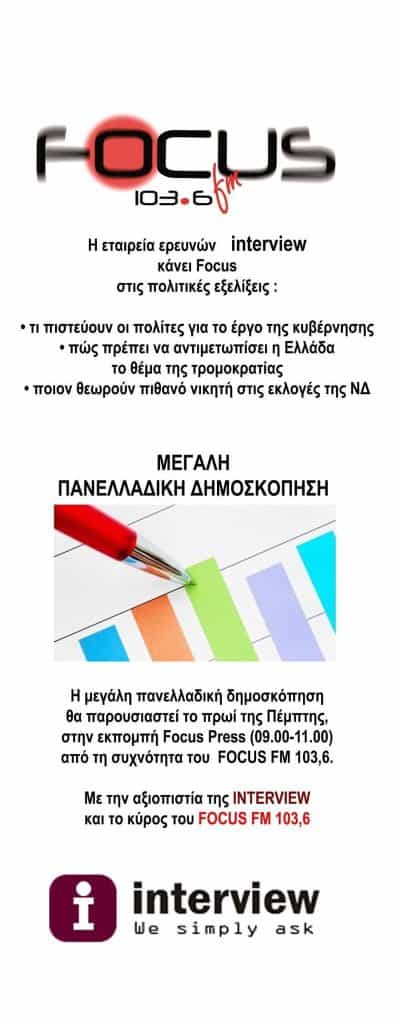 FOCUS
103.6 fm

Η εταιρεία ερευνών interview κάνει Focus στις πολιτικές εξελίξεις :

• τι πιστεύουν οι πολίτες για το έργο της κυβέρνησης
• πώς πρέπει να αντιμετωπίσει η Ελλάδα το θέμα της τρομοκρατίας
• ποιον θεωρούν πιθανό νικητή στις εκλογές της ΝΔ

ΜΕΓΑΛΗ
ΠΑΝΕΛΛΑΔΙΚΗ ΔΗΜΟΣΚΟΠΗΣΗ

Η μεγάλη πανελλαδική δημοσκόπηση θα παρουσιαστεί το πρωί της Πέμπτης, στην εκπομπή Focus Press (09.00-11.00) από τη συχνότητα του FOCUS FM 103,6.

Με την αξιοπιστία της INTERVIEW και το κύρος του FOCUS FM 103,6

interview
We simply ask